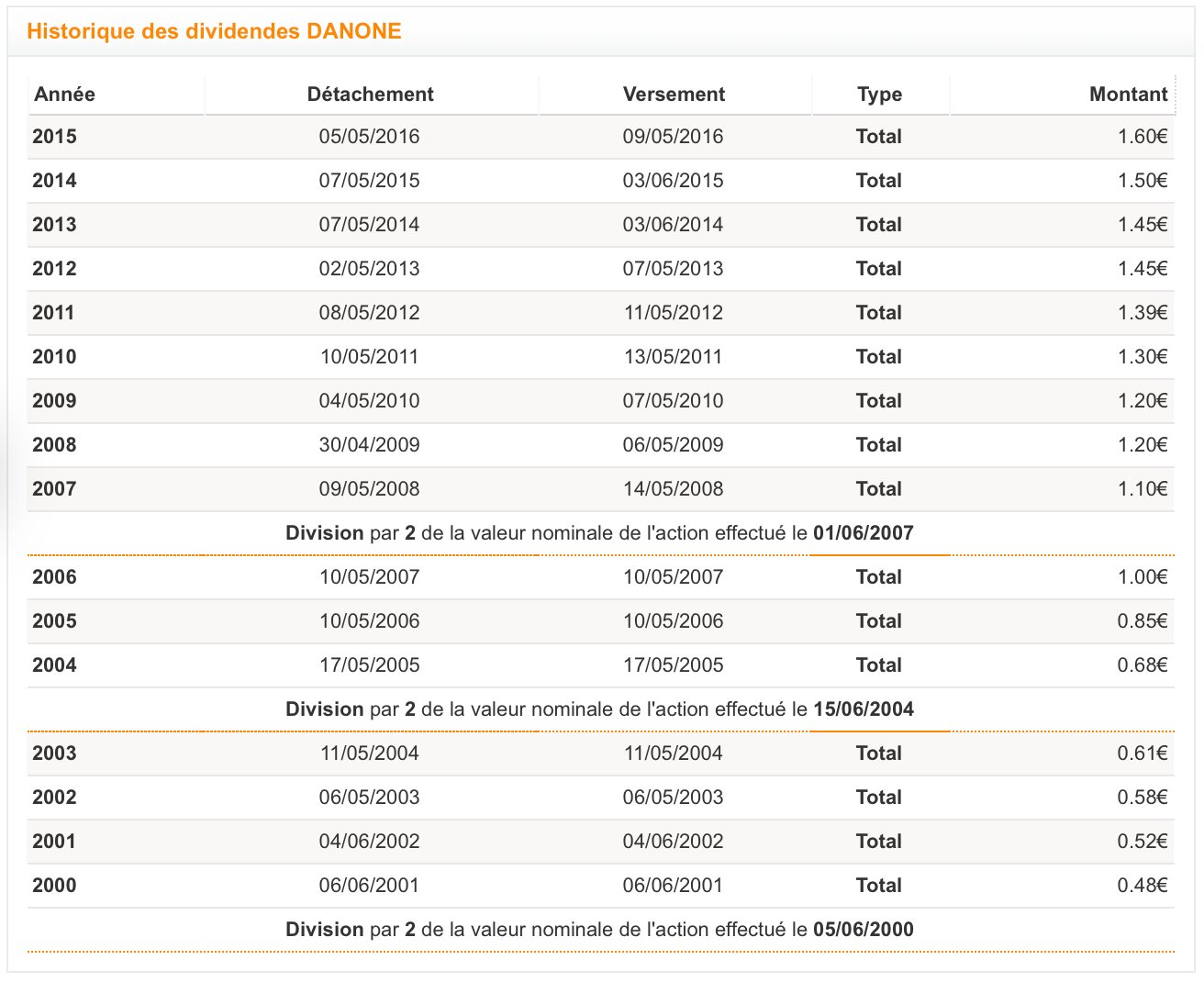 Historique des dividendes DANONE

| Année | Détachement | Versement | Type | Montant |
|---|---|---|---|---|
| 2015 | 05/05/2016 | 09/05/2016 | Total | 1.60€ |
| 2014 | 07/05/2015 | 03/06/2015 | Total | 1.50€ |
| 2013 | 07/05/2014 | 03/06/2014 | Total | 1.45€ |
| 2012 | 02/05/2013 | 07/05/2013 | Total | 1.45€ |
| 2011 | 08/05/2012 | 11/05/2012 | Total | 1.39€ |
| 2010 | 10/05/2011 | 13/05/2011 | Total | 1.30€ |
| 2009 | 04/05/2010 | 07/05/2010 | Total | 1.20€ |
| 2008 | 30/04/2009 | 06/05/2009 | Total | 1.20€ |
| 2007 | 09/05/2008 | 14/05/2008 | Total | 1.10€ |
| Division par 2 de la valeur nominale de l'action effectué le 01/06/2007 | | | | |
| 2006 | 10/05/2007 | 10/05/2007 | Total | 1.00€ |
| 2005 | 10/05/2006 | 10/05/2006 | Total | 0.85€ |
| 2004 | 17/05/2005 | 17/05/2005 | Total | 0.68€ |
| Division par 2 de la valeur nominale de l'action effectué le 15/06/2004 | | | | |
| 2003 | 11/05/2004 | 11/05/2004 | Total | 0.61€ |
| 2002 | 06/05/2003 | 06/05/2003 | Total | 0.58€ |
| 2001 | 04/06/2002 | 04/06/2002 | Total | 0.52€ |
| 2000 | 06/06/2001 | 06/06/2001 | Total | 0.48€ |
| Division par 2 de la valeur nominale de l'action effectué le 05/06/2000 | | | | |